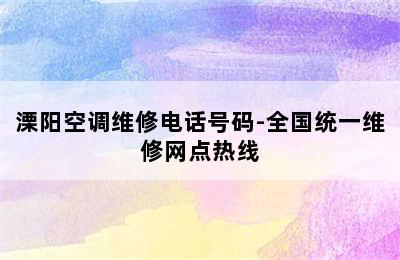 溧阳空调维修电话号码-全国统一维修网点热线